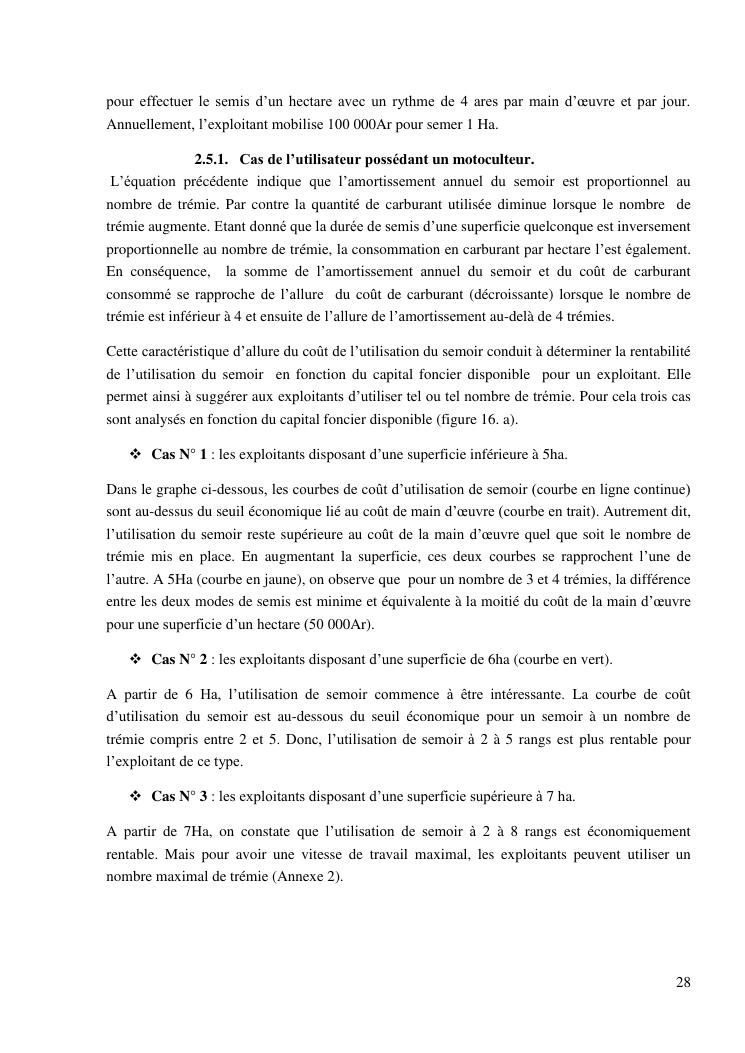 pour effectuer le semis d’un hectare avec un rythme de 4 ares par main d’œuvre et par jour. Annuellement, l’exploitant mobilise 100 000Ar pour semer 1 Ha.

2.5.1. Cas de l’utilisateur possédant un motoculteur.

L’équation précédente indique que l’amortissement annuel du semoir est proportionnel au nombre de trémie. Par contre la quantité de carburant utilisée diminue lorsque le nombre de trémie augmente. Etant donné que la durée de semis d’une superficie quelconque est inversement proportionnelle au nombre de trémie, la consommation en carburant par hectare l’est également. En conséquence, la somme de l’amortissement annuel du semoir et du coût de carburant consommé se rapproche de l’allure du coût de carburant (décroissante) lorsque le nombre de trémie est inférieur à 4 et ensuite de l’allure de l’amortissement au-delà de 4 trémies.

Cette caractéristique d’allure du coût de l’utilisation du semoir conduit à déterminer la rentabilité de l’utilisation du semoir en fonction du capital foncier disponible pour un exploitant. Elle permet ainsi à suggérer aux exploitants d’utiliser tel ou tel nombre de trémie. Pour cela trois cas sont analysés en fonction du capital foncier disponible (figure 16. a).

❖ Cas N° 1 : les exploitants disposant d’une superficie inférieure à 5ha.

Dans le graphe ci-dessous, les courbes de coût d’utilisation de semoir (courbe en ligne continue) sont au-dessus du seuil économique lié au coût de main d’œuvre (courbe en trait). Autrement dit, l’utilisation du semoir reste supérieure au coût de la main d’œuvre quel que soit le nombre de trémie mis en place. En augmentant la superficie, ces deux courbes se rapprochent l’une de l’autre. A 5Ha (courbe en jaune), on observe que pour un nombre de 3 et 4 trémies, la différence entre les deux modes de semis est minime et équivalente à la moitié du coût de la main d’œuvre pour une superficie d’un hectare (50 000Ar).

❖ Cas N° 2 : les exploitants disposant d’une superficie de 6ha (courbe en vert).

A partir de 6 Ha, l’utilisation de semoir commence à être intéressante. La courbe de coût d’utilisation du semoir est au-dessous du seuil économique pour un semoir à un nombre de trémie compris entre 2 et 5. Donc, l’utilisation de semoir à 2 à 5 rangs est plus rentable pour l’exploitant de ce type.

❖ Cas N° 3 : les exploitants disposant d’une superficie supérieure à 7 ha.

A partir de 7Ha, on constate que l’utilisation de semoir à 2 à 8 rangs est économiquement rentable. Mais pour avoir une vitesse de travail maximal, les exploitants peuvent utiliser un nombre maximal de trémie (Annexe 2).

28